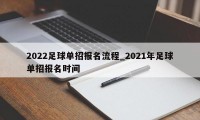 2022足球单招报名流程_2021年足球单招报名时间